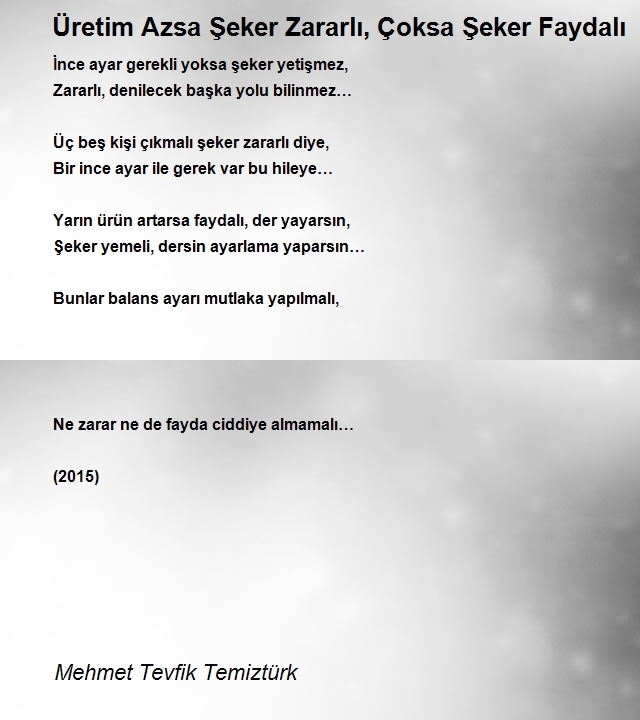 Üretim Azsa Şeker Zararlı, Çoksa Şeker Faydalı

İnce ayar gerekli yoksa şeker yetişmez,
Zararlı, denilecek başka yolu bilinmez…

Üç beş kişi çıkmalı şeker zararlı diye,
Bir ince ayar ile gerek var bu hileye…

Yarın ürün artarsa faydalı, der yayarsın,
Şeker yemeli, dersin ayarlama yaparsın…

Bunlar balans ayarı mutlaka yapılmalı,

Ne zarar ne de fayda ciddiye almamalı…

(2015)

Mehmet Tevfik Temiztürk